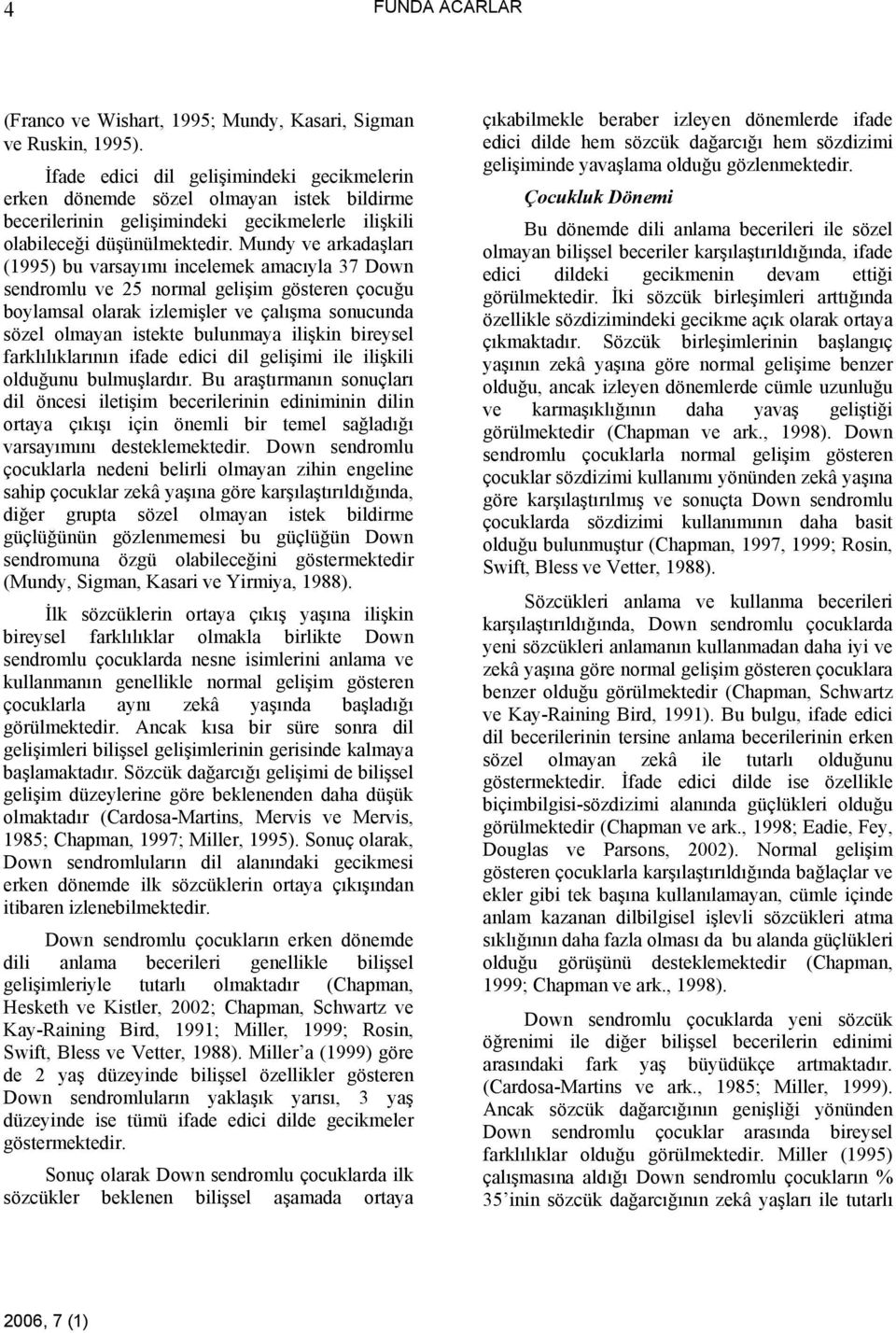 4 FUNDA ACARLAR

(Franco ve Wishart, 1995; Mundy, Kasari, Sigman ve Ruskin, 1995).

İfade edici dil gelişimindeki gecikmelerin erken dönemde sözel olmayan istek bildirme becerilerinin gelişimindeki gecikmelerle ilişkili olabileceği düşünülmektedir. Mundy ve arkadaşları (1995) bu varsayımı incelemek amacıyla 37 Down sendromlu ve 25 normal gelişim gösteren çocuğu boylamsal olarak izlemişler ve çalışma sonucunda sözel olmayan istekte bulunmaya ilişkin bireysel farklılıklarının ifade edici dil gelişimi ile ilişkili olduğunu bulmuşlardır. Bu araştırmanın sonuçları dil öncesi iletişim becerilerinin ediniminin dilin ortaya çıkışı için önemli bir temel sağladığı varsayımını desteklemektedir. Down sendromlu çocuklarla nedeni belirli olmayan zihin engeline sahip çocuklar zekâ yaşına göre karşılaştırıldığında, diğer grupta sözel olmayan istek bildirme güçlüğünün gözlenmemesi bu güçlüğün Down sendromuna özgü olabileceğini göstermektedir (Mundy, Sigman, Kasari ve Yirmiya, 1988).

İlk sözcüklerin ortaya çıkış yaşına ilişkin bireysel farklılıklar olmakla birlikte Down sendromlu çocuklarda nesne isimlerini anlama ve kullanmanın genellikle normal gelişim gösteren çocuklarla aynı zekâ yaşında başladığı görülmektedir. Ancak kısa bir süre sonra dil gelişimleri bilişsel gelişimlerinin gerisinde kalmaya başlamaktadır. Sözcük dağarcığı gelişimi de bilişsel gelişim düzeylerine göre beklenenden daha düşük olmaktadır (Cardosa-Martins, Mervis ve Mervis, 1985; Chapman, 1997; Miller, 1995). Sonuç olarak, Down sendromluların dil alanındaki gecikmesi erken dönemde ilk sözcüklerin ortaya çıkışından itibaren izlenebilmektedir.

Down sendromlu çocukların erken dönemde dili anlama becerileri genellikle bilişsel gelişimleriyle tutarlı olmaktadır (Chapman, Hesketh ve Kistler, 2002; Chapman, Schwartz ve Kay-Raining Bird, 1991; Miller, 1999; Rosin, Swift, Bless ve Vetter, 1988). Miller'a (1999) göre de 2 yaş düzeyinde bilişsel özellikler gösteren Down sendromluların yaklaşık yarısı, 3 yaş düzeyinde ise tümü ifade edici dilde gecikmeler göstermektedir.

Sonuç olarak Down sendromlu çocuklarda ilk sözcükler beklenen bilişsel aşamada ortaya çıkabilmekle beraber izleyen dönemlerde ifade edici dilde hem sözcük dağarcığı hem sözdizimi gelişiminde yavaşlama olduğu gözlenmektedir.

Çocukluk Dönemi

Bu dönemde dili anlama becerileri ile sözel olmayan bilişsel beceriler karşılaştırıldığında, ifade edici dildeki gecikmenin devam ettiği görülmektedir. İki sözcük birleşimleri arttığında özellikle sözdizimindeki gecikme açık olarak ortaya çıkmaktadır. Sözcük birleşimlerinin başlangıç yaşının zekâ yaşına göre normal gelişime benzer olduğu, ancak izleyen dönemlerde cümle uzunluğu ve karmaşıklığının daha yavaş geliştiği görülmektedir (Chapman ve ark., 1998). Down sendromlu çocuklarla normal gelişim gösteren çocuklar sözdizimi kullanımı yönünden zekâ yaşına göre karşılaştırılmış ve sonuçta Down sendromlu çocuklarda sözdizimi kullanımının daha basit olduğu bulunmuştur (Chapman, 1997, 1999; Rosin, Swift, Bless ve Vetter, 1988).

Sözcükleri anlama ve kullanma becerileri karşılaştırıldığında, Down sendromlu çocuklarda yeni sözcükleri anlamanın kullanmadan daha iyi ve zekâ yaşına göre normal gelişim gösteren çocuklara benzer olduğu görülmektedir (Chapman, Schwartz ve Kay-Raining Bird, 1991). Bu bulgu, ifade edici dil becerilerinin tersine anlama becerilerinin erken sözel olmayan zekâ ile tutarlı olduğunu göstermektedir. İfade edici dilde ise özellikle biçimbilgisi-sözdizimi alanında güçlükleri olduğu görülmektedir (Chapman ve ark., 1998; Eadie, Fey, Douglas ve Parsons, 2002). Normal gelişim gösteren çocuklarla karşılaştırıldığında bağlaçlar ve ekler gibi tek başına kullanılamayan, cümle içinde anlam kazanan dilbilgisel işlevli sözcükleri atma sıklığının daha fazla olması da bu alanda güçlükleri olduğu görüşünü desteklemektedir (Chapman, 1999; Chapman ve ark., 1998).

Down sendromlu çocuklarda yeni sözcük öğrenimi ile diğer bilişsel becerilerin edinimi arasındaki fark yaş büyüdükçe artmaktadır. (Cardosa-Martins ve ark., 1985; Miller, 1999). Ancak sözcük dağarcığının genişliği yönünden Down sendromlu çocuklar arasında bireysel farklılıklar olduğu görülmektedir. Miller (1995) çalışmasına aldığı Down sendromlu çocukların % 35'inin sözcük dağarcığının zekâ yaşları ile tutarlı

2006, 7 (1)